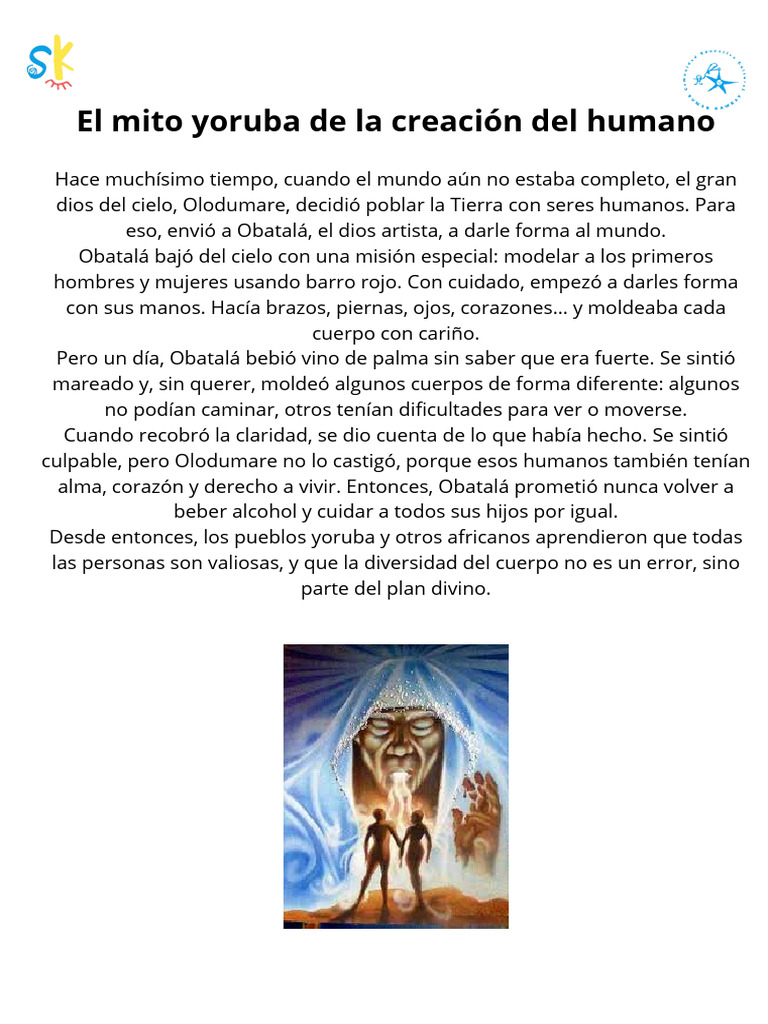 SK

El mito yoruba de la creación del humano

Hace muchísimo tiempo, cuando el mundo aún no estaba completo, el gran dios del cielo, Olodumare, decidió poblar la Tierra con seres humanos. Para eso, envió a Obatalá, el dios artista, a darle forma al mundo.
Obatalá bajó del cielo con una misión especial: modelar a los primeros hombres y mujeres usando barro rojo. Con cuidado, empezó a darles forma con sus manos. Hacía brazos, piernas, ojos, corazones... y moldeaba cada cuerpo con cariño.
Pero un día, Obatalá bebió vino de palma sin saber que era fuerte. Se sintió mareado y, sin querer, moldeó algunos cuerpos de forma diferente: algunos no podían caminar, otros tenían dificultades para ver o moverse.
Cuando recobró la claridad, se dio cuenta de lo que había hecho. Se sintió culpable, pero Olodumare no lo castigó, porque esos humanos también tenían alma, corazón y derecho a vivir. Entonces, Obatalá prometió nunca volver a beber alcohol y cuidar a todos sus hijos por igual.
Desde entonces, los pueblos yoruba y otros africanos aprendieron que todas las personas son valiosas, y que la diversidad del cuerpo no es un error, sino parte del plan divino.